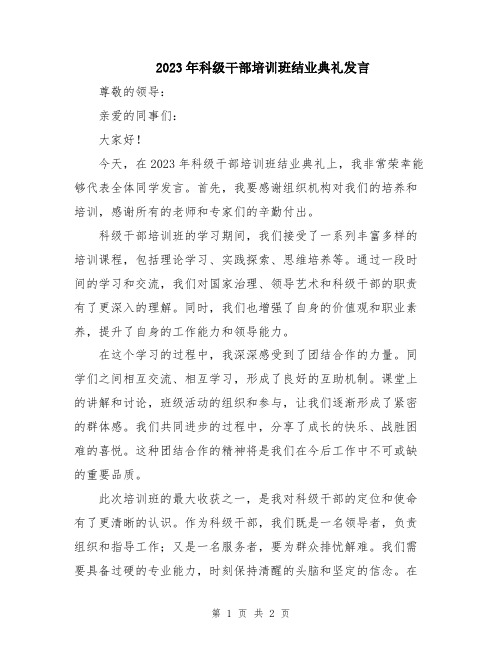 2023年科级干部培训班结业典礼发言

尊敬的领导：

亲爱的同事们：

大家好！

今天，在2023年科级干部培训班结业典礼上，我非常荣幸能够代表全体同学发言。首先，我要感谢组织机构对我们的培养和培训，感谢所有的老师和专家们的辛勤付出。

科级干部培训班的学习期间，我们接受了一系列丰富多样的培训课程，包括理论学习、实践探索、思维培养等。通过一段时间的学习和交流，我们对国家治理、领导艺术和科级干部的职责有了更深入的理解。同时，我们也增强了自身的价值观和职业素养，提升了自身的工作能力和领导能力。

在这个学习的过程中，我深深感受到了团结合作的力量。同学们之间相互交流、相互学习，形成了良好的互助机制。课堂上的讲解和讨论，班级活动的组织和参与，让我们逐渐形成了紧密的群体感。我们共同进步的过程中，分享了成长的快乐、战胜困难的喜悦。这种团结合作的精神将是我们在今后工作中不可或缺的重要品质。

此次培训班的最大收获之一，是我对科级干部的定位和使命有了更清晰的认识。作为科级干部，我们既是一名领导者，负责组织和指导工作；又是一名服务者，要为群众排忧解难。我们需要具备过硬的专业能力，时刻保持清醒的头脑和坚定的信念。在

第 1 页 共 2 页